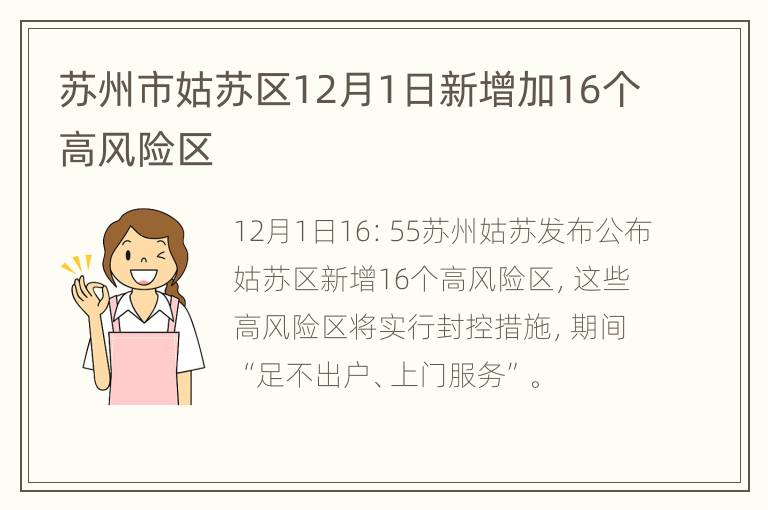 苏州市姑苏区12月1日新增加16个高风险区

12月1日16: 55苏州姑苏发布公布姑苏区新增16个高风险区, 这些高风险区将实行封控措施, 期间“足不出户、上门服务”。